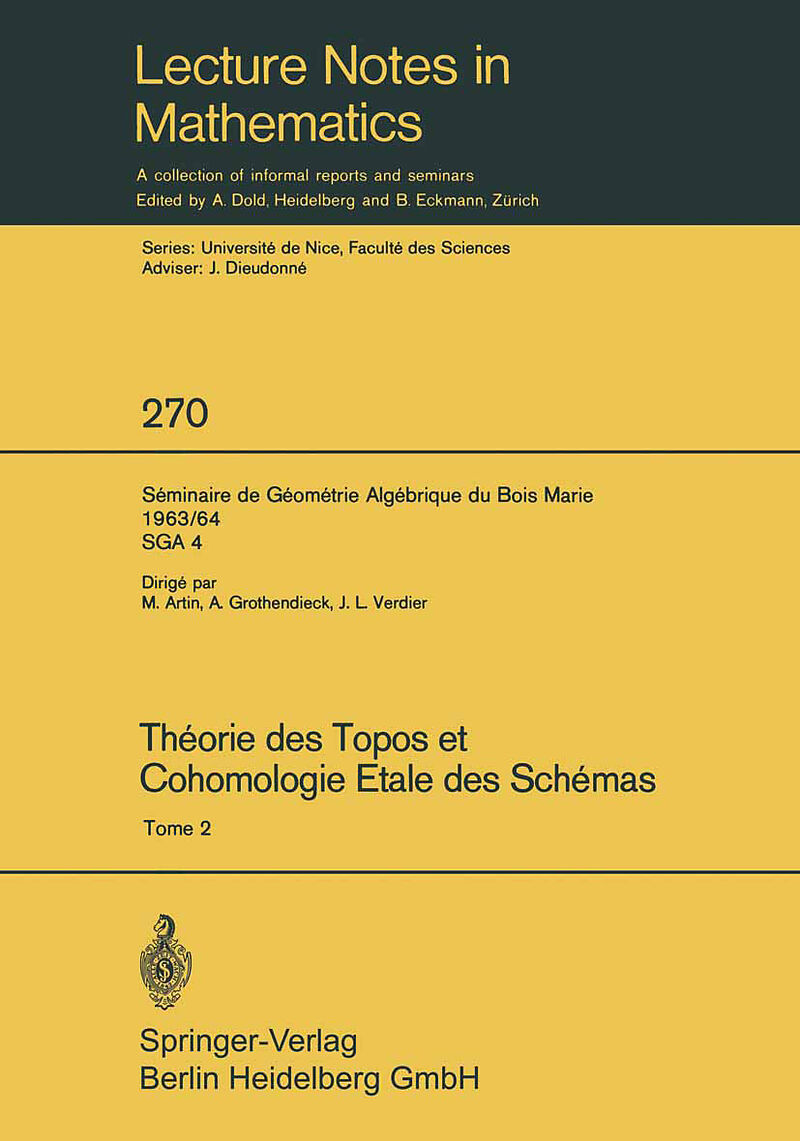 Lecture Notes in Mathematics

A collection of informal reports and seminars
Edited by A. Dold, Heidelberg and B. Eckmann, Zürich

Series: Université de Nice, Faculté des Sciences
Adviser: J. Dieudonné

270

Séminaire de Géométrie Algébrique du Bois Marie
1963/64
SGA 4

Dirigé par
M. Artin, A. Grothendieck, J. L. Verdier

Théorie des Topos et Cohomologie Etale des Schémas

Tome 2

Springer-Verlag
Berlin Heidelberg GmbH